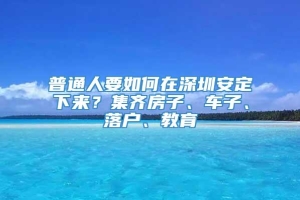 普通人要如何在深圳安定下来？集齐房子、车子、落户、教育